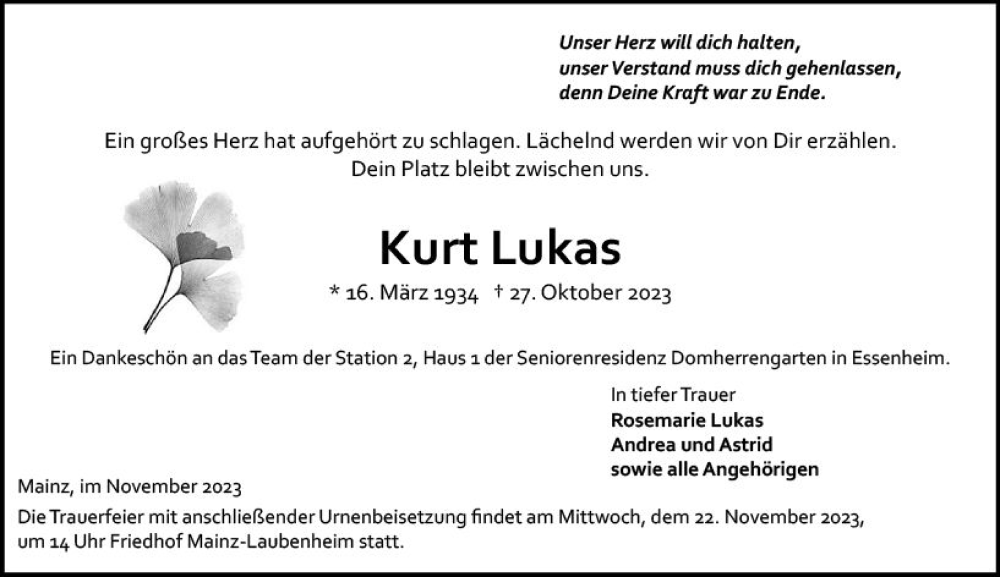 Unser Herz will dich halten,
unser Verstand muss dich gehenlassen,
denn Deine Kraft war zu Ende.

Ein großes Herz hat aufgehört zu schlagen. Lächelnd werden wir von Dir erzählen.
Dein Platz bleibt zwischen uns.

Kurt Lukas

* 16. März 1934 † 27. Oktober 2023

Ein Dankeschön an das Team der Station 2, Haus 1 der Seniorenresidenz Domherrengarten in Essenheim.

In tiefer Trauer
Rosemarie Lukas
Andrea und Astrid
sowie alle Angehörigen

Mainz, im November 2023

Die Trauerfeier mit anschließender Urnenbeisetzung findet am Mittwoch, dem 22. November 2023, um 14 Uhr Friedhof Mainz-Laubenheim statt.